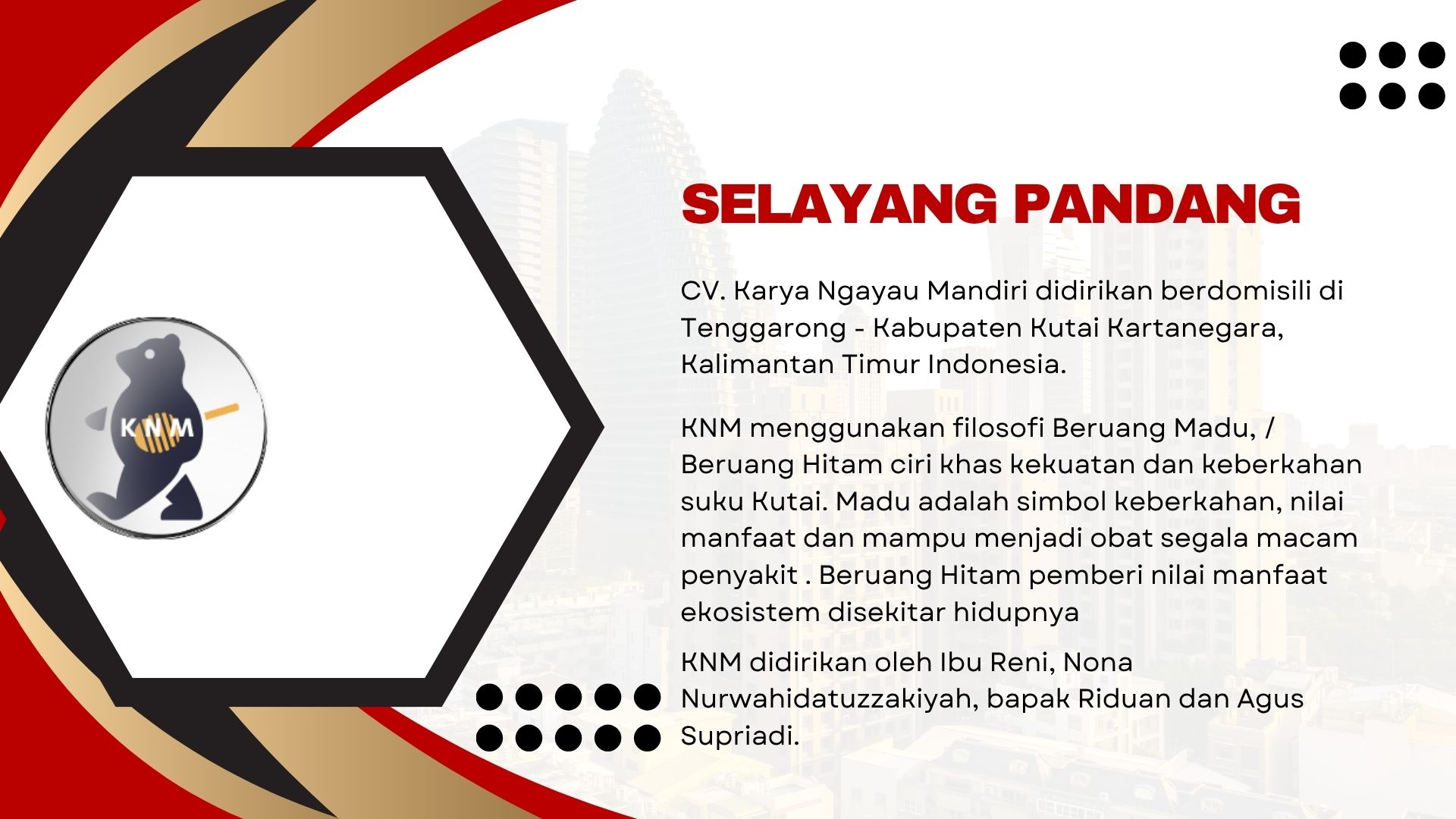 KNM

SELAYANG PANDANG

CV. Karya Ngayau Mandiri didirikan berdomisili di Tenggarong - Kabupaten Kutai Kartanegara, Kalimantan Timur Indonesia.

KNM menggunakan filosofi Beruang Madu, / Beruang Hitam ciri khas kekuatan dan keberkahan suku Kutai. Madu adalah simbol keberkahan, nilai manfaat dan mampu menjadi obat segala macam penyakit . Beruang Hitam pemberi nilai manfaat ekosistem disekitar hidupnya

KNM didirikan oleh Ibu Reni, Nona Nurwahidatuzzakiyah, bapak Riduan dan Agus Supriadi.